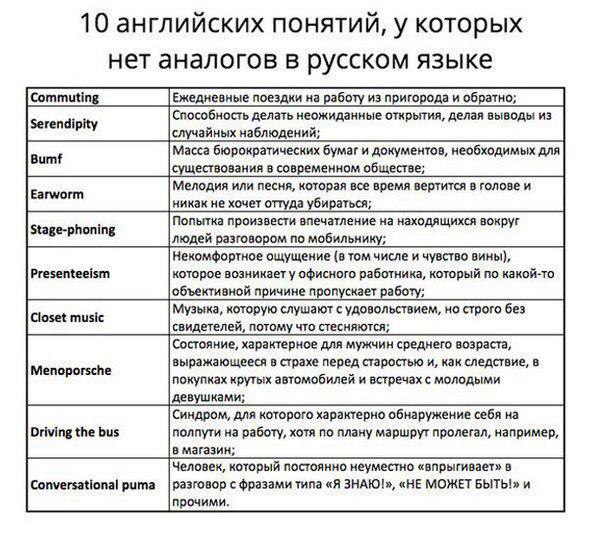 10 английских понятий, у которых нет аналогов в русском языке

| | |
|---|---|
| Commuting | Ежедневные поездки на работу из пригорода и обратно; |
| Serendipity | Способность делать неожиданные открытия, делая выводы из случайных наблюдений; |
| Bumf | Масса бюрократических бумаг и документов, необходимых для существования в современном обществе; |
| Earworm | Мелодия или песня, которая все время вертится в голове и никак не хочет оттуда убираться; |
| Stage-phoning | Попытка произвести впечатление на находящихся вокруг людей разговором по мобильнику; |
| Presenteeism | Некомфортное ощущение (в том числе и чувство вины), которое возникает у офисного работника, который по какой-то объективной причине пропускает работу; |
| Closet music | Музыка, которую слушают с удовольствием, но строго без свидетелей, потому что стесняются; |
| Menoporsche | Состояние, характерное для мужчин среднего возраста, выражающееся в страхе перед старостью и, как следствие, в покупках крутых автомобилей и встречах с молодыми девушками; |
| Driving the bus | Синдром, для которого характерно обнаружение себя на полпути на работу, хотя по плану маршрут пролегал, например, в магазин; |
| Conversational puma | Человек, который постоянно неуместно «впрыгивает» в разговор с фразами типа «Я ЗНАЮ!», «НЕ МОЖЕТ БЫТЬ!» и прочими. |